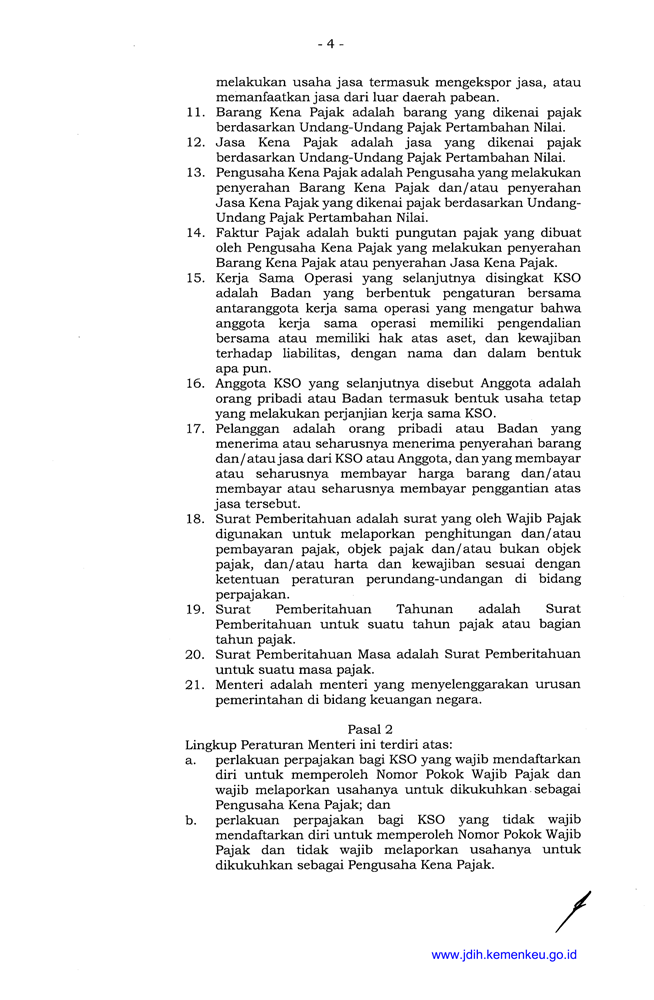 - 4 -

melakukan usaha jasa termasuk mengekspor jasa, atau memanfaatkan jasa dari luar daerah pabean.

11. Barang Kena Pajak adalah barang yang dikenai pajak berdasarkan Undang-Undang Pajak Pertambahan Nilai.

12. Jasa Kena Pajak adalah jasa yang dikenai pajak berdasarkan Undang-Undang Pajak Pertambahan Nilai.

13. Pengusaha Kena Pajak adalah Pengusaha yang melakukan penyerahan Barang Kena Pajak dan/atau penyerahan Jasa Kena Pajak yang dikenai pajak berdasarkan Undang-Undang Pajak Pertambahan Nilai.

14. Faktur Pajak adalah bukti pungutan pajak yang dibuat oleh Pengusaha Kena Pajak yang melakukan penyerahan Barang Kena Pajak atau penyerahan Jasa Kena Pajak.

15. Kerja Sama Operasi yang selanjutnya disingkat KSO adalah Badan yang berbentuk pengaturan bersama antaranggota kerja sama operasi yang mengatur bahwa anggota kerja sama operasi memiliki pengendalian bersama atau memiliki hak atas aset, dan kewajiban terhadap liabilitas, dengan nama dan dalam bentuk apa pun.

16. Anggota KSO yang selanjutnya disebut Anggota adalah orang pribadi atau Badan termasuk bentuk usaha tetap yang melakukan perjanjian kerja sama KSO.

17. Pelanggan adalah orang pribadi atau Badan yang menerima atau seharusnya menerima penyerahan barang dan/atau jasa dari KSO atau Anggota, dan yang membayar atau seharusnya membayar harga barang dan/atau membayar atau seharusnya membayar penggantian atas jasa tersebut.

18. Surat Pemberitahuan adalah surat yang oleh Wajib Pajak digunakan untuk melaporkan penghitungan dan/atau pembayaran pajak, objek pajak dan/atau bukan objek pajak, dan/atau harta dan kewajiban sesuai dengan ketentuan peraturan perundang-undangan di bidang perpajakan.

19. Surat Pemberitahuan Tahunan adalah Surat Pemberitahuan untuk suatu tahun pajak atau bagian tahun pajak.

20. Surat Pemberitahuan Masa adalah Surat Pemberitahuan untuk suatu masa pajak.

21. Menteri adalah menteri yang menyelenggarakan urusan pemerintahan di bidang keuangan negara.

Pasal 2

Lingkup Peraturan Menteri ini terdiri atas:

a. perlakuan perpajakan bagi KSO yang wajib mendaftarkan diri untuk memperoleh Nomor Pokok Wajib Pajak dan wajib melaporkan usahanya untuk dikukuhkan sebagai Pengusaha Kena Pajak; dan

b. perlakuan perpajakan bagi KSO yang tidak wajib mendaftarkan diri untuk memperoleh Nomor Pokok Wajib Pajak dan tidak wajib melaporkan usahanya untuk dikukuhkan sebagai Pengusaha Kena Pajak.

www.jdih.kemenkeu.go.id